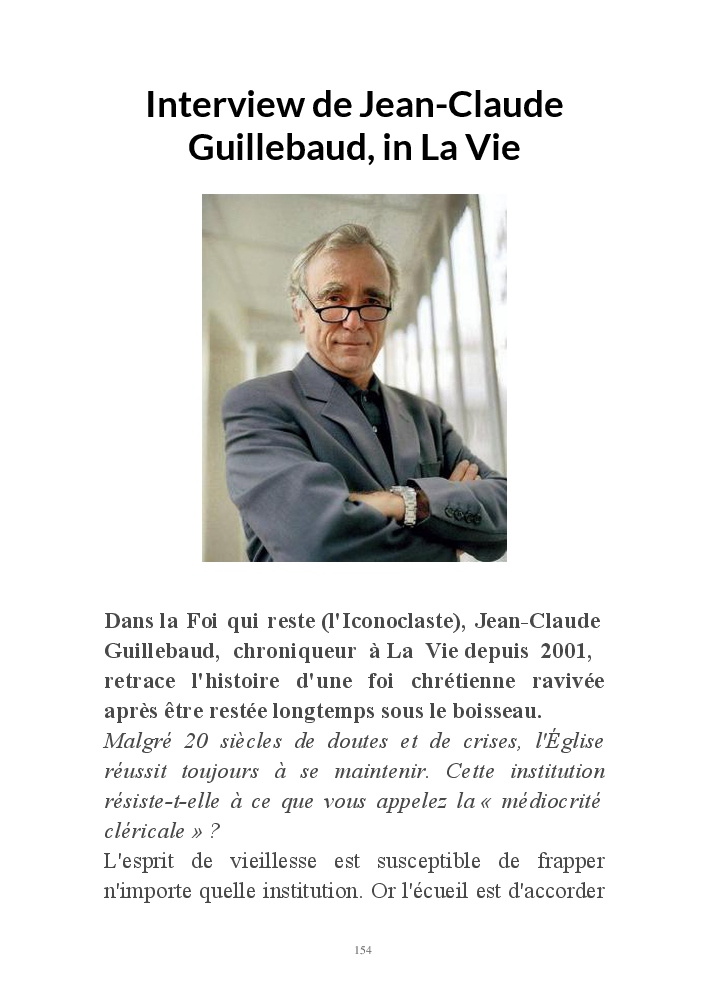 Interview de Jean-Claude Guillebaud, in La Vie

Dans la Foi qui reste (l'Iconoclaste), Jean-Claude Guillebaud, chroniqueur à La Vie depuis 2001, retrace l'histoire d'une foi chrétienne ravivée après être restée longtemps sous le boisseau.

Malgré 20 siècles de doutes et de crises, l'Église réussit toujours à se maintenir. Cette institution résiste-t-elle à ce que vous appelez la « médiocrité cléricale » ?

L'esprit de vieillesse est susceptible de frapper n'importe quelle institution. Or l'écueil est d'accorder

154